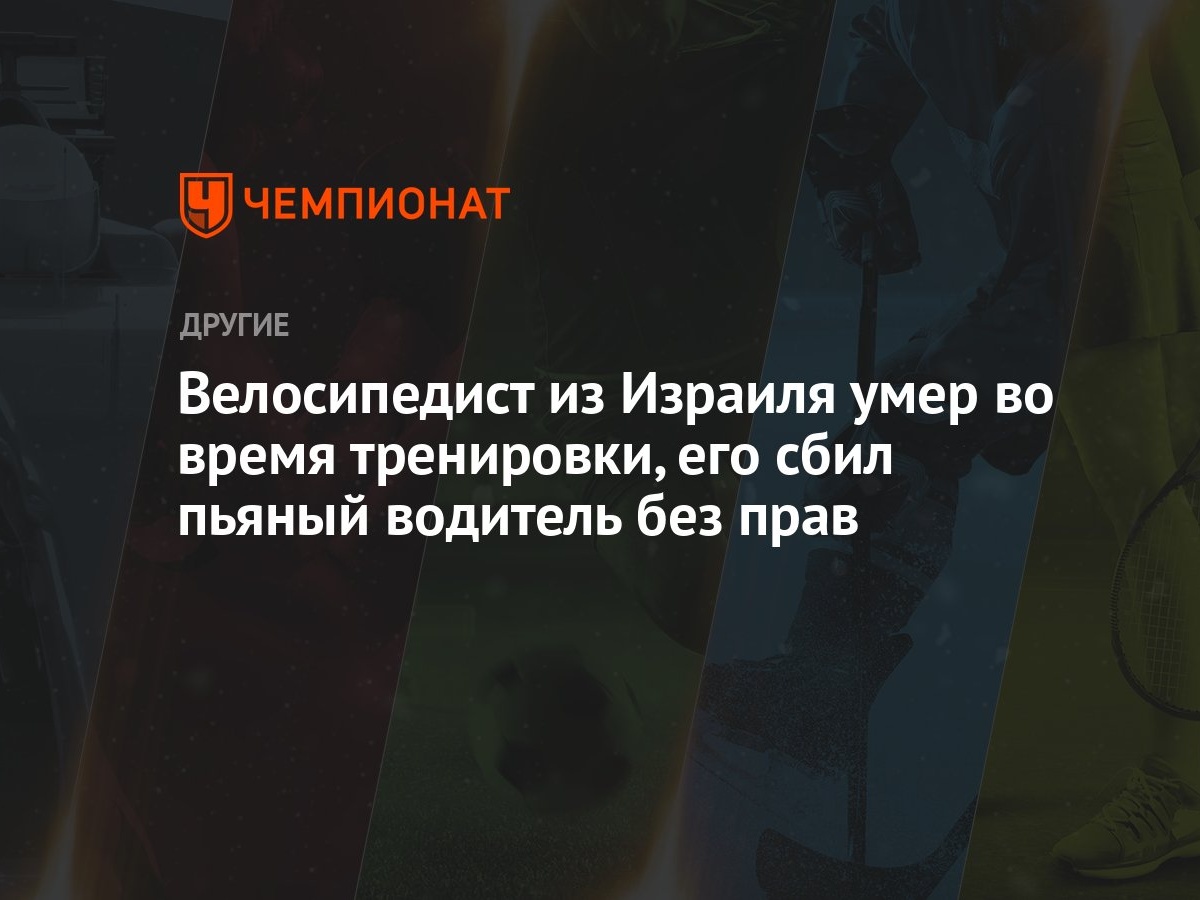 ЧЕМПИОНАТ

ДРУГИЕ

Велосипедист из Израиля умер во время тренировки, его сбил пьяный водитель без прав